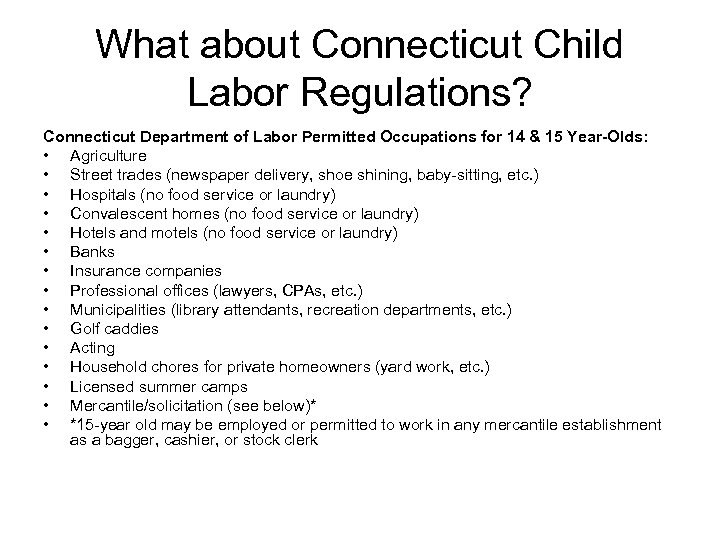 What about Connecticut Child Labor Regulations?

Connecticut Department of Labor Permitted Occupations for 14 & 15 Year-Olds:
• Agriculture
• Street trades (newspaper delivery, shoe shining, baby-sitting, etc.)
• Hospitals (no food service or laundry)
• Convalescent homes (no food service or laundry)
• Hotels and motels (no food service or laundry)
• Banks
• Insurance companies
• Professional offices (lawyers, CPAs, etc.)
• Municipalities (library attendants, recreation departments, etc.)
• Golf caddies
• Acting
• Household chores for private homeowners (yard work, etc.)
• Licensed summer camps
• Mercantile/solicitation (see below)*
• *15-year old may be employed or permitted to work in any mercantile establishment as a bagger, cashier, or stock clerk